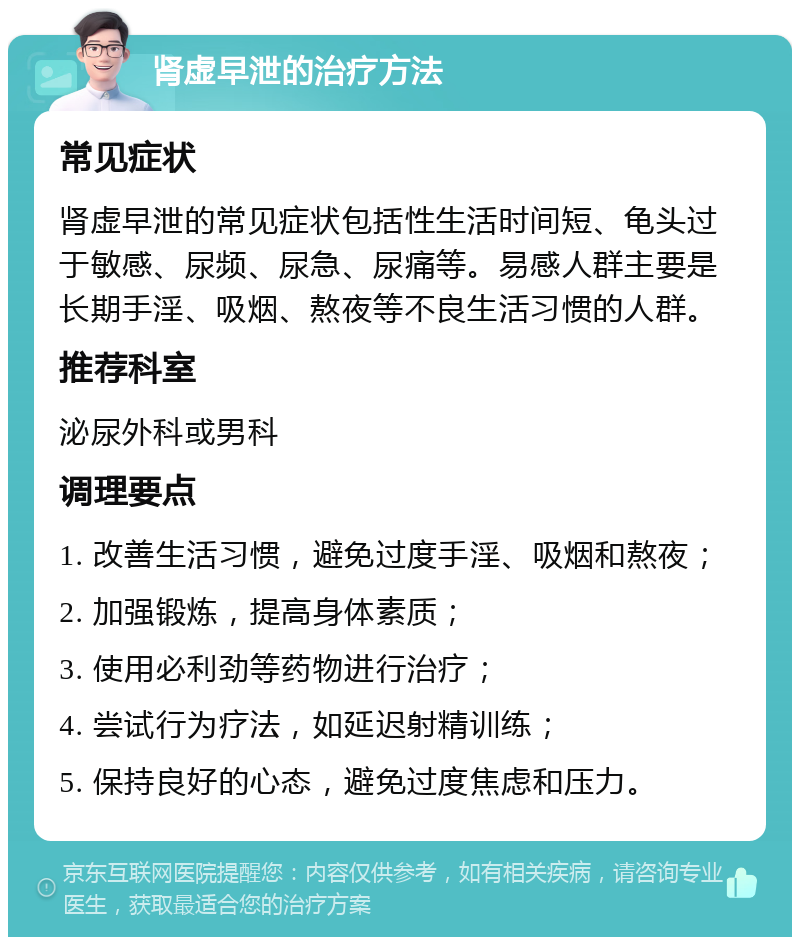 肾虚早泄的治疗方法

常见症状

肾虚早泄的常见症状包括性生活时间短、龟头过于敏感、尿频、尿急、尿痛等。易感人群主要是长期手淫、吸烟、熬夜等不良生活习惯的人群。

推荐科室

泌尿外科或男科

调理要点

1. 改善生活习惯，避免过度手淫、吸烟和熬夜；

2. 加强锻炼，提高身体素质；

3. 使用必利劲等药物进行治疗；

4. 尝试行为疗法，如延迟射精训练；

5. 保持良好的心态，避免过度焦虑和压力。

京东互联网医院提醒您：内容仅供参考，如有相关疾病，请咨询专业医生，获取最适合您的治疗方案